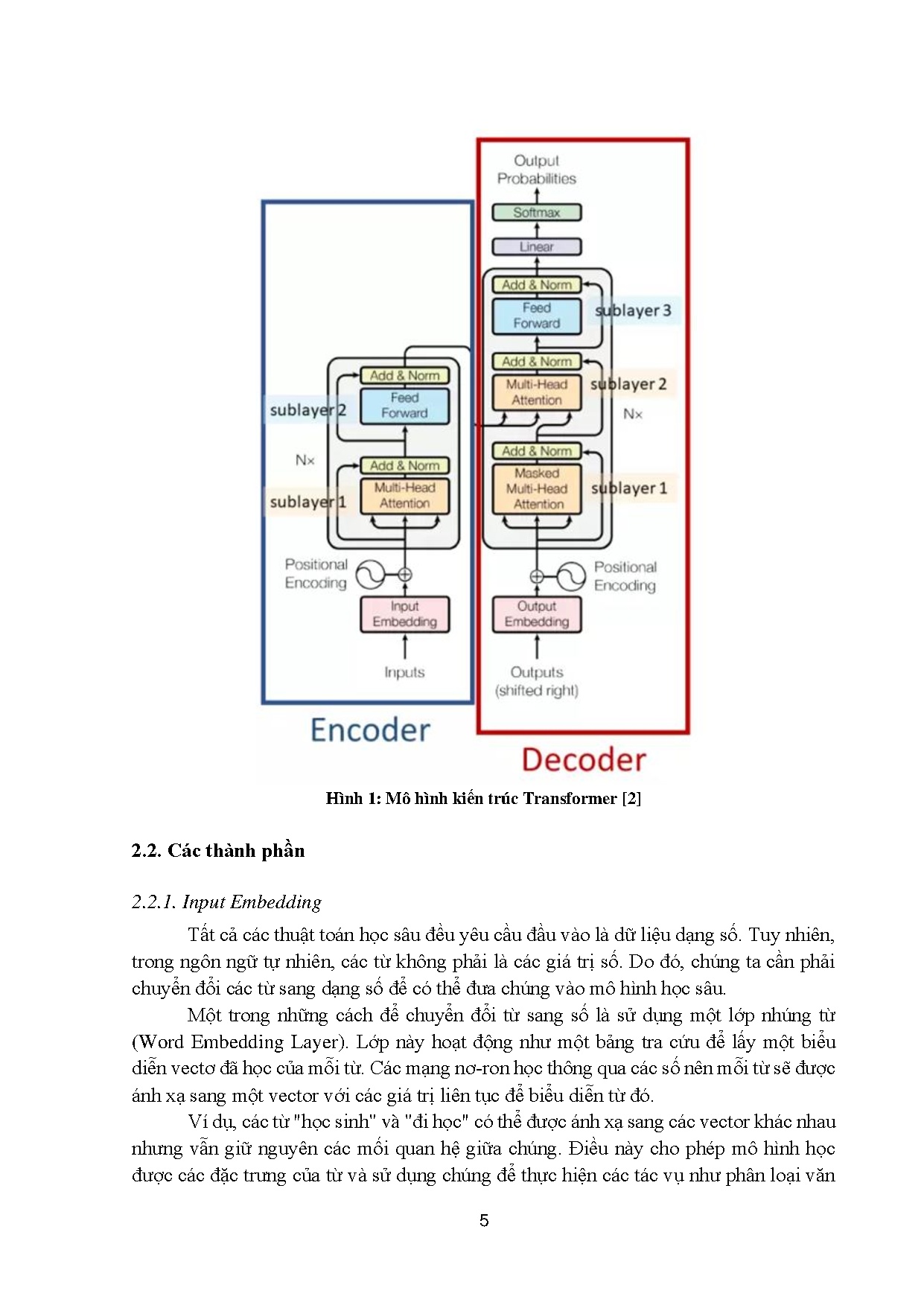 Output Probabilities

Softmax

Linear

Add & Norm

Feed Forward

sublayer 3

Add & Norm

Multi-Head Attention

sublayer 2

Nx

Add & Norm

Masked Multi-Head Attention

sublayer 1

Positional Encoding

Output Embedding

Outputs (shifted right)

Add & Norm

Feed Forward

sublayer 2

Nx

Add & Norm

Multi-Head Attention

sublayer 1

Positional Encoding

Input Embedding

Inputs

Encoder

Decoder

Hình 1: Mô hình kiến trúc Transformer [2]

2.2. Các thành phần

2.2.1. Input Embedding

Tất cả các thuật toán học sâu đều yêu cầu đầu vào là dữ liệu dạng số. Tuy nhiên, trong ngôn ngữ tự nhiên, các từ không phải là các giá trị số. Do đó, chúng ta cần phải chuyển đổi các từ sang dạng số để có thể đưa chúng vào mô hình học sâu.

Một trong những cách để chuyển đổi từ sang số là sử dụng một lớp nhúng từ (Word Embedding Layer). Lớp này hoạt động như một bảng tra cứu để lấy một biểu diễn vectơ đã học của mỗi từ. Các mạng nơ-ron học thông qua các số nên mỗi từ sẽ được ánh xạ sang một vector với các giá trị liên tục để biểu diễn từ đó.

Ví dụ, các từ "học sinh" và "đi học" có thể được ánh xạ sang các vector khác nhau nhưng vẫn giữ nguyên các mối quan hệ giữa chúng. Điều này cho phép mô hình học được các đặc trưng của từ và sử dụng chúng để thực hiện các tác vụ như phân loại văn

5